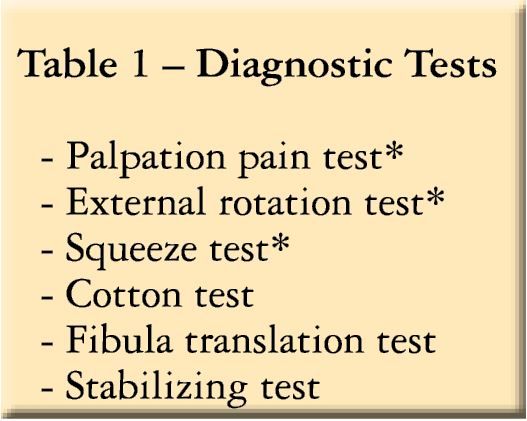 Table 1 – Diagnostic Tests

- Palpation pain test*
- External rotation test*
- Squeeze test*
- Cotton test
- Fibula translation test
- Stabilizing test